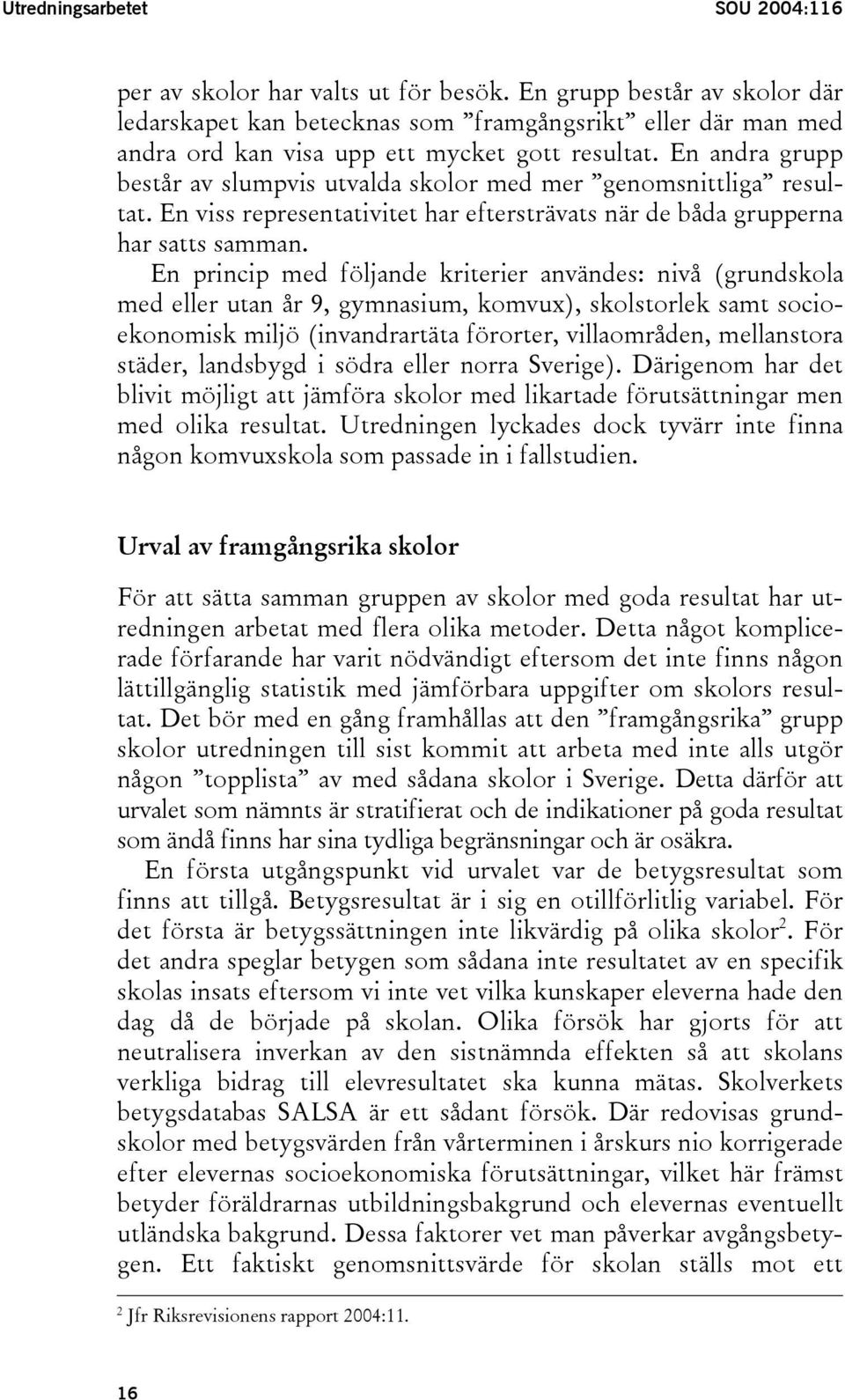 Utredningsarbetet SOU 2004:116

per av skolor har valts ut för besök. En grupp består av skolor där ledarskapet kan betecknas som ”framgångsrikt” eller där man med andra ord kan visa upp ett mycket gott resultat. En andra grupp består av slumpvis utvalda skolor med mer ”genomsnittliga” resultat. En viss representativitet har eftersträvats när de båda grupperna har satts samman.

En princip med följande kriterier användes: nivå (grundskola med eller utan år 9, gymnasium, komvux), skolstorlek samt socioekonomisk miljö (invandrartäta förorter, villaområden, mellanstora städer, landsbygd i södra eller norra Sverige). Därigenom har det blivit möjligt att jämföra skolor med likartade förutsättningar men med olika resultat. Utredningen lyckades dock tyvärr inte finna någon komvuxskola som passade in i fallstudien.

Urval av framgångsrika skolor

För att sätta samman gruppen av skolor med goda resultat har utredningen arbetat med flera olika metoder. Detta något komplicerade förfarande har varit nödvändigt eftersom det inte finns någon lättillgänglig statistik med jämförbara uppgifter om skolors resultat. Det bör med en gång framhållas att den ”framgångsrika” grupp skolor utredningen till sist kommit att arbeta med inte alls utgör någon ”topplista” av med sådana skolor i Sverige. Detta därför att urvalet som nämnts är stratifierat och de indikationer på goda resultat som ändå finns har sina tydliga begränsningar och är osäkra.

En första utgångspunkt vid urvalet var de betygsresultat som finns att tillgå. Betygsresultat är i sig en otillförlitlig variabel. För det första är betygssättningen inte likvärdig på olika skolor$^2$. För det andra speglar betygen som sådana inte resultatet av en specifik skolas insats eftersom vi inte vet vilka kunskaper eleverna hade den dag då de började på skolan. Olika försök har gjorts för att neutralisera inverkan av den sistnämnda effekten så att skolans verkliga bidrag till elevresultatet ska kunna mätas. Skolverkets betygsdatabas SALSA är ett sådant försök. Där redovisas grundskolor med betygsvärden från vårterminen i årskurs nio korrigerade efter elevernas socioekonomiska förutsättningar, vilket här främst betyder föräldrarnas utbildningsbakgrund och elevernas eventuellt utländska bakgrund. Dessa faktorer vet man påverkar avgångsbetygen. Ett faktiskt genomsnittsvärde för skolan ställs mot ett

$^2$ Jfr Riksrevisionens rapport 2004:11.

16